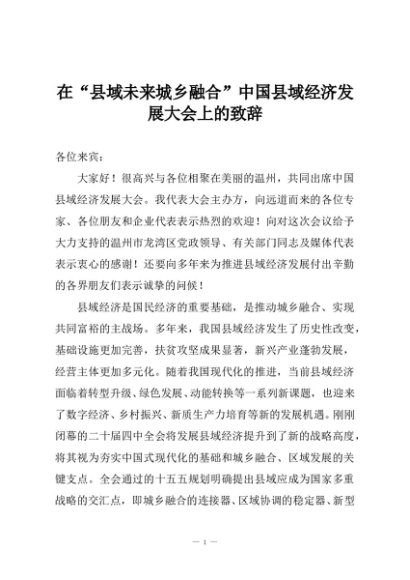 在“县域未来城乡融合”中国县域经济发展大会上的致辞

各位来宾：

大家好！很高兴与各位相聚在美丽的温州，共同出席中国县域经济发展大会。我代表大会主办方，向远道而来的各位专家、各位朋友和企业代表表示热烈的欢迎！向对这次会议给予大力支持的温州市龙湾区党政领导、有关部门同志及媒体代表表示衷心的感谢！还要向多年来为推进县域经济发展付出辛勤的各界朋友们表示诚挚的问候！

县域经济是国民经济的重要基础，是推动城乡融合、实现共同富裕的主战场。多年来，我国县域经济发生了历史性改变，基础设施更加完善，扶贫攻坚成果显著，新兴产业蓬勃发展，经营主体更加多元化。随着我国现代化的推进，当前县域经济面临着转型升级、绿色发展、动能转换等一系列新课题，也迎来了数字经济、乡村振兴、新质生产力培育等新的发展机遇。刚刚闭幕的二十届四中全会将发展县域经济提升到了新的战略高度，将其视为夯实中国式现代化的基础和城乡融合、区域发展的关键支点。全会通过的十五五规划明确提出县域应成为国家多重战略的交汇点，即城乡融合的连接器、区域协调的稳定器、新型

— 1 —